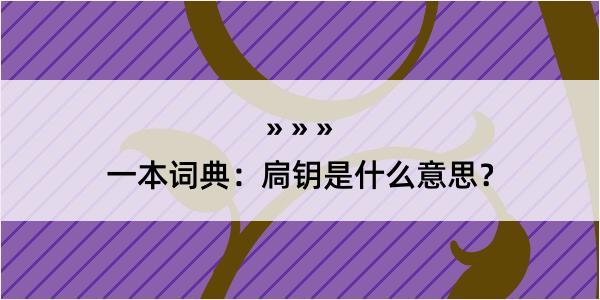 » » »

一本词典：扃钥是什么意思？